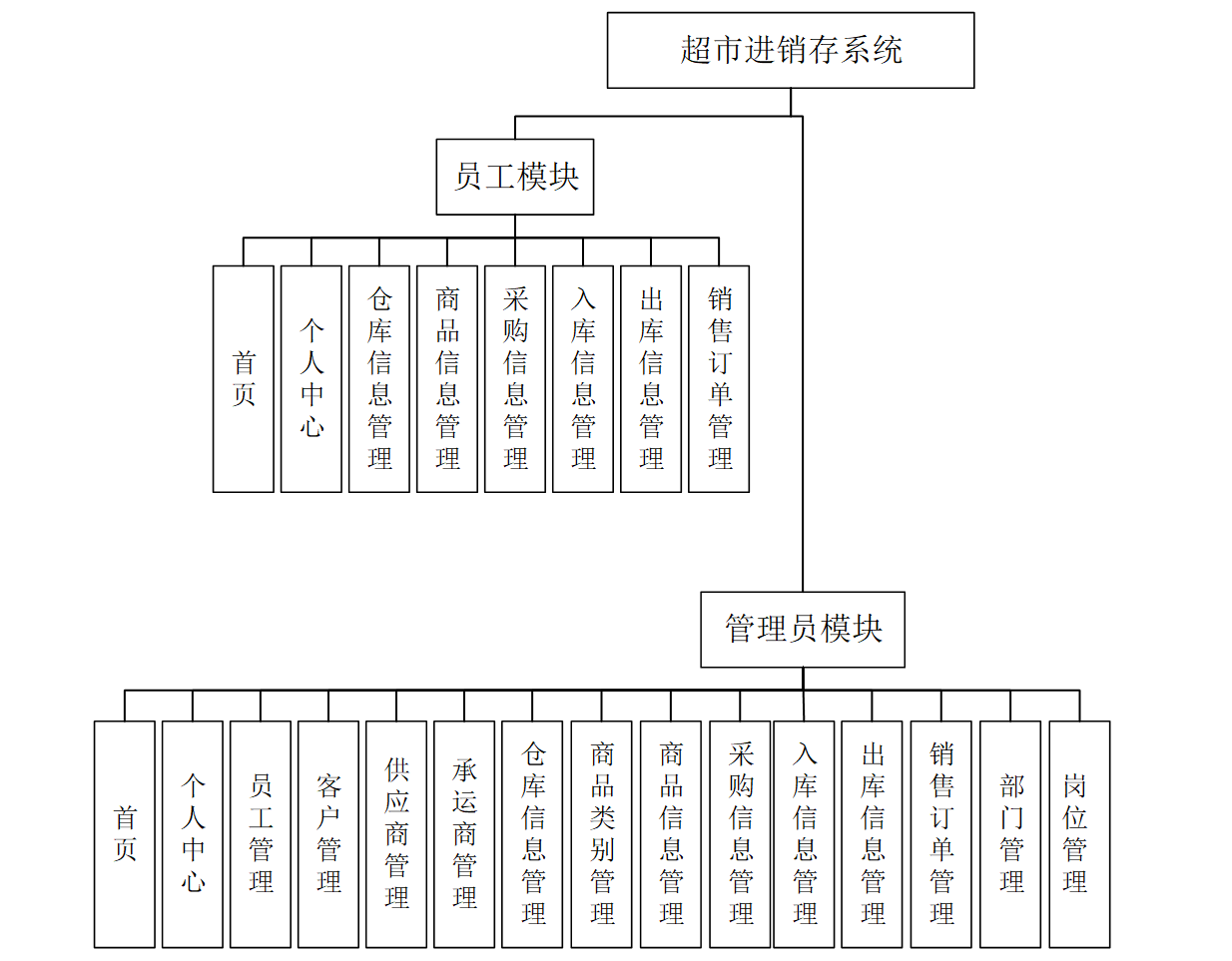 超市进销存系统

员工模块

首页

个人中心

仓库信息管理

商品信息管理

采购信息管理

入库信息管理

出库信息管理

销售订单管理

管理员模块

首页

个人中心

员工管理

客户管理

供应商管理

承运商管理

仓库信息管理

商品类别管理

商品信息管理

采购信息管理

入库信息管理

出库信息管理

销售订单管理

部门管理

岗位管理